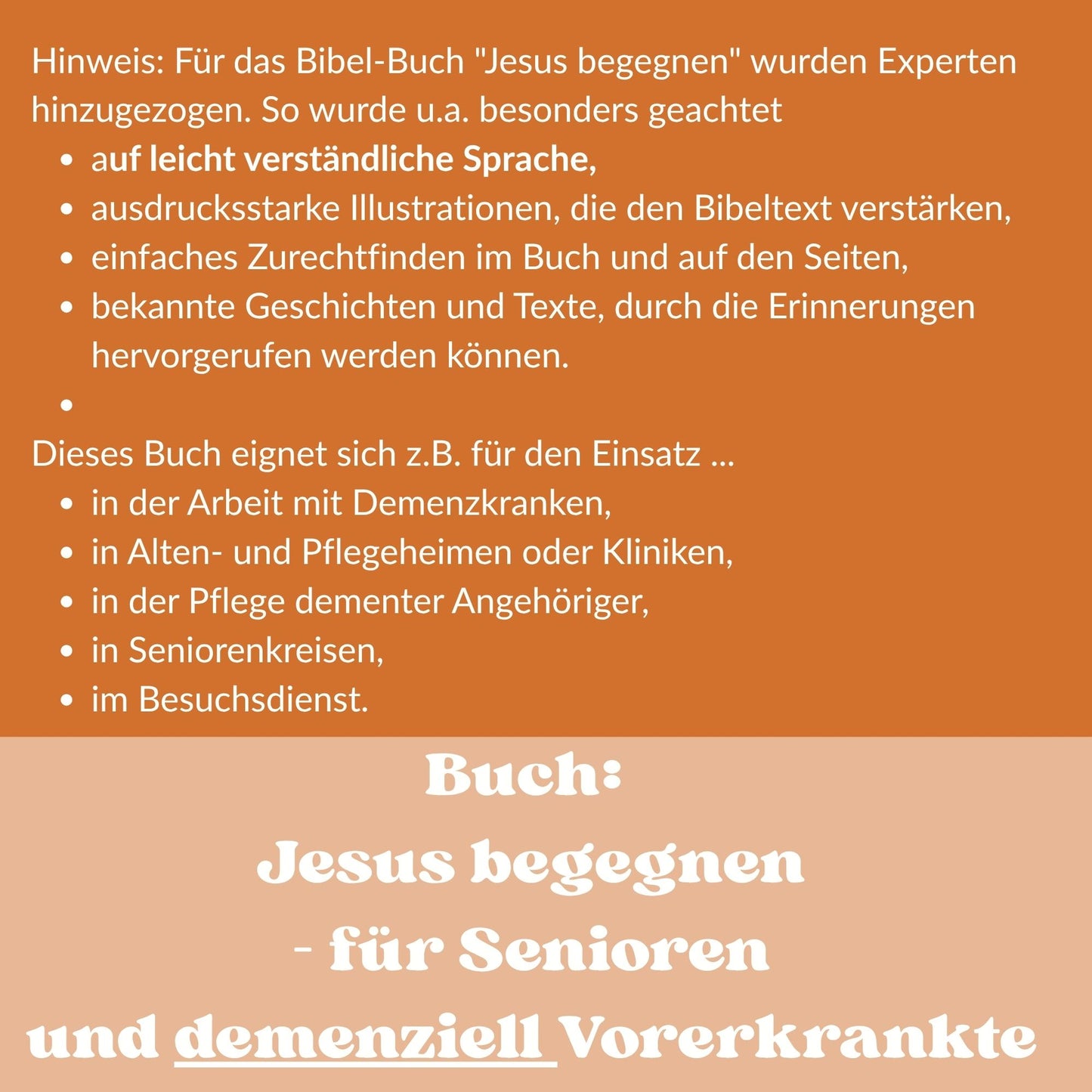 Hinweis: Für das Bibel-Buch "Jesus begegnen" wurden Experten hinzugezogen. So wurde u.a. besonders geachtet

- auf leicht verständliche Sprache,
- ausdrucksstarke Illustrationen, die den Bibeltext verstärken,
- einfaches Zurechtfinden im Buch und auf den Seiten,
- bekannte Geschichten und Texte, durch die Erinnerungen hervorgerufen werden können.
- 

Dieses Buch eignet sich z.B. für den Einsatz ...

- in der Arbeit mit Demenzkranken,
- in Alten- und Pflegeheimen oder Kliniken,
- in der Pflege dementer Angehöriger,
- in Seniorenkreisen,
- im Besuchsdienst.

Buch:
Jesus begegnen
- für Senioren
und demenziell Vorerkrankte